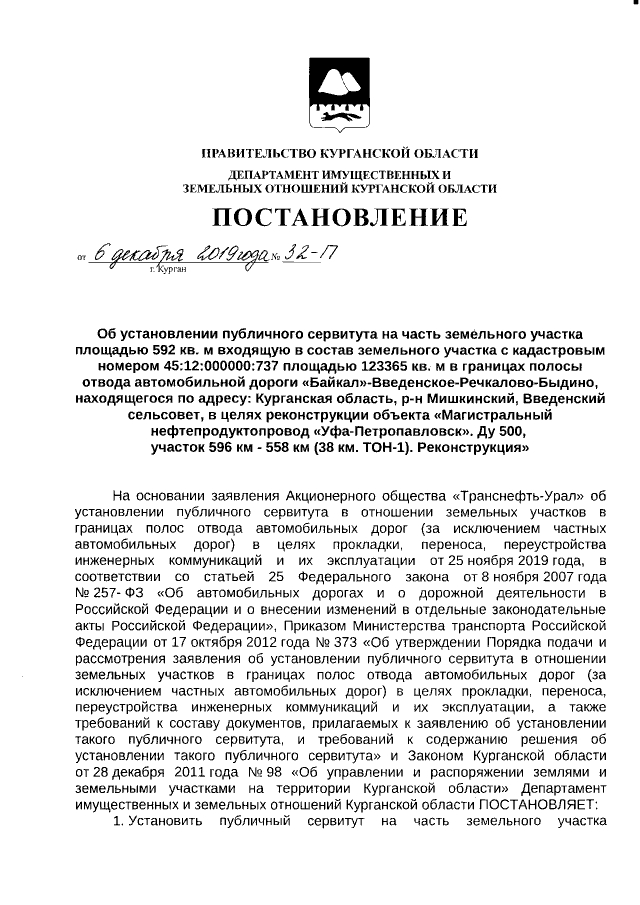 ПРАВИТЕЛЬСТВО КУРГАНСКОЙ ОБЛАСТИ
ДЕПАРТАМЕНТ ИМУЩЕСТВЕННЫХ И ЗЕМЕЛЬНЫХ ОТНОШЕНИЙ КУРГАНСКОЙ ОБЛАСТИ

ПОСТАНОВЛЕНИЕ

от 6 декабря 2019 года № 32-П
г. Курган

Об установлении публичного сервитута на часть земельного участка площадью 592 кв. м входящую в состав земельного участка с кадастровым номером 45:12:000000:737 площадью 123365 кв. м в границах полосы отвода автомобильной дороги «Байкал»-Введенское-Речкалово-Быдино, находящегося по адресу: Курганская область, р-н Мишкинский, Введенский сельсовет, в целях реконструкции объекта «Магистральный нефтепродуктопровод «Уфа-Петропавловск». Ду 500, участок 596 км - 558 км (38 км. ТОН-1). Реконструкция»

На основании заявления Акционерного общества «Транснефть-Урал» об установлении публичного сервитута в отношении земельных участков в границах полос отвода автомобильных дорог (за исключением частных автомобильных дорог) в целях прокладки, переноса, переустройства инженерных коммуникаций и их эксплуатации от 25 ноября 2019 года, в соответствии со статьей 25 Федерального закона от 8 ноября 2007 года № 257- ФЗ «Об автомобильных дорогах и о дорожной деятельности в Российской Федерации и о внесении изменений в отдельные законодательные акты Российской Федерации», Приказом Министерства транспорта Российской Федерации от 17 октября 2012 года № 373 «Об утверждении Порядка подачи и рассмотрения заявления об установлении публичного сервитута в отношении земельных участков в границах полос отвода автомобильных дорог (за исключением частных автомобильных дорог) в целях прокладки, переноса, переустройства инженерных коммуникаций и их эксплуатации, а также требований к составу документов, прилагаемых к заявлению об установлении такого публичного сервитута, и требований к содержанию решения об установлении такого публичного сервитута» и Законом Курганской области от 28 декабря 2011 года № 98 «Об управлении и распоряжении землями и земельными участками на территории Курганской области» Департамент имущественных и земельных отношений Курганской области ПОСТАНОВЛЯЕТ:
1. Установить публичный сервитут на часть земельного участка